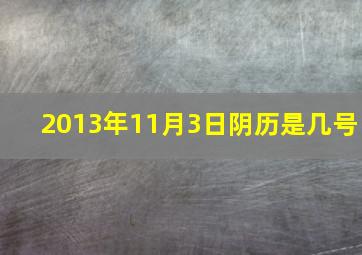 2013年11月3日阴历是几号